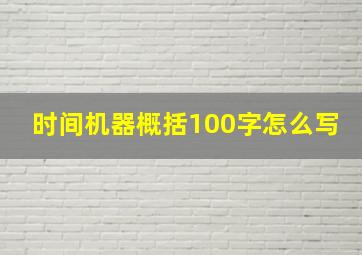 时间机器概括100字怎么写